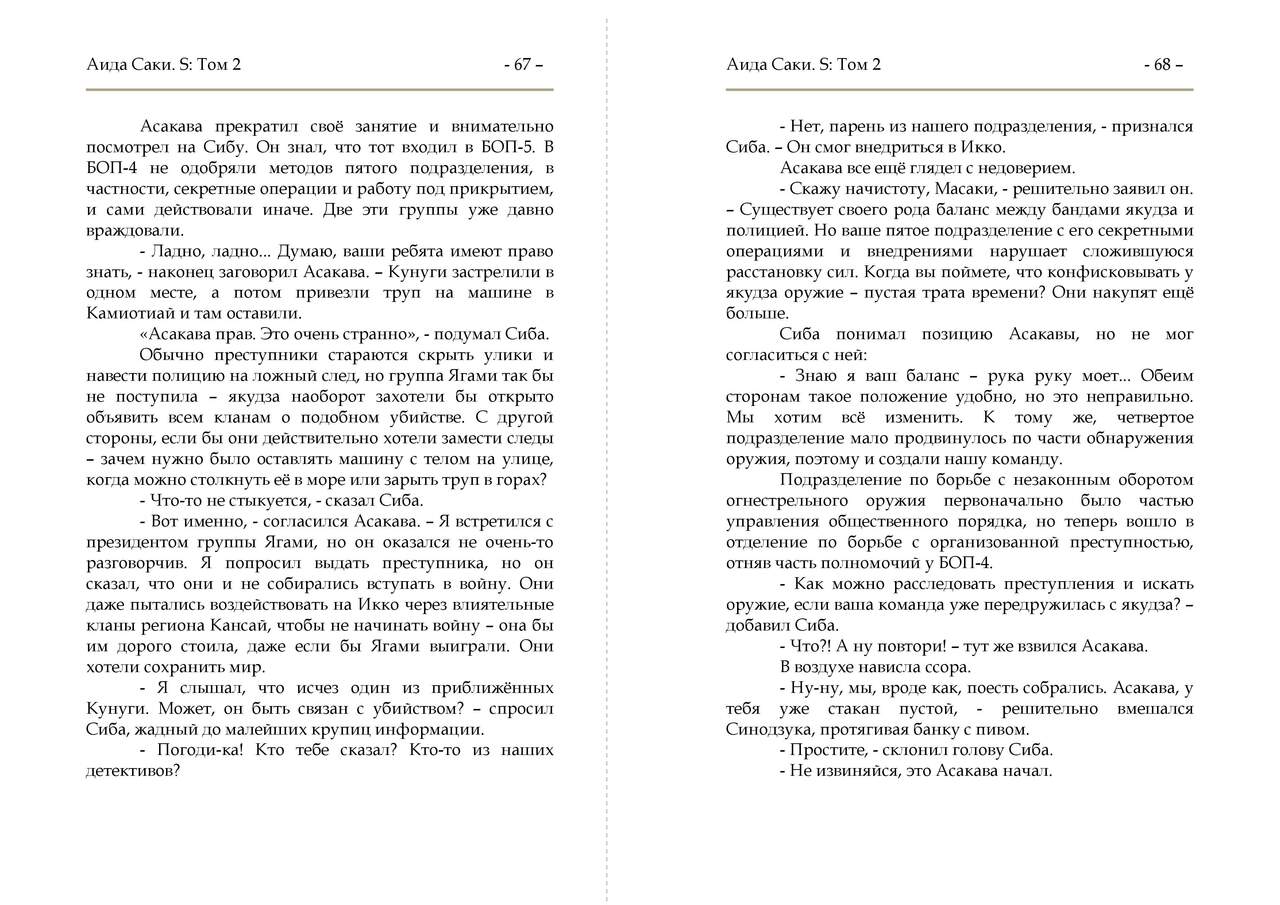 Аида Саки. S: Том 2 - 67 –

Асакава прекратил своё занятие и внимательно посмотрел на Сибу. Он знал, что тот входил в БОП-5. В БОП-4 не одобряли методов пятого подразделения, в частности, секретные операции и работу под прикрытием, и сами действовали иначе. Две эти группы уже давно враждовали.

- Ладно, ладно... Думаю, ваши ребята имеют право знать, - наконец заговорил Асакава. – Кунуги застрелили в одном месте, а потом привезли труп на машине в Камиотиай и там оставили.

«Асакава прав. Это очень странно», - подумал Сиба.

Обычно преступники стараются скрыть улики и навести полицию на ложный след, но группа Ягами так бы не поступила – якудза наоборот захотели бы открыто объявить всем кланам о подобном убийстве. С другой стороны, если бы они действительно хотели замести следы – зачем нужно было оставлять машину с телом на улице, когда можно столкнуть её в море или зарыть труп в горах?

- Что-то не стыкуется, - сказал Сиба.

- Вот именно, - согласился Асакава. – Я встретился с президентом группы Ягами, но он оказался не очень-то разговорчив. Я попросил выдать преступника, но он сказал, что они и не собирались вступать в войну. Они даже пытались воздействовать на Икко через влиятельные кланы региона Кансай, чтобы не начинать войну – она бы им дорого стоила, даже если бы Ягами выиграли. Они хотели сохранить мир.

- Я слышал, что исчез один из приближённых Кунуги. Может, он быть связан с убийством? – спросил Сиба, жадный до малейших крупиц информации.

- Погоди-ка! Кто тебе сказал? Кто-то из наших детективов?

Аида Саки. S: Том 2 - 68 –

- Нет, парень из нашего подразделения, - признался Сиба. – Он смог внедриться в Икко.

Асакава все ещё глядел с недоверием.

- Скажу начистоту, Масаки, - решительно заявил он. – Существует своего рода баланс между бандами якудза и полицией. Но ваше пятое подразделение с его секретными операциями и внедрениями нарушает сложившуюся расстановку сил. Когда вы поймете, что конфисковывать у якудза оружие – пустая трата времени? Они накупят ещё больше.

Сиба понимал позицию Асакавы, но не мог согласиться с ней:

- Знаю я ваш баланс – рука руку моет... Обеим сторонам такое положение удобно, но это неправильно. Мы хотим всё изменить. К тому же, четвертое подразделение мало продвинулось по части обнаружения оружия, поэтому и создали нашу команду.

Подразделение по борьбе с незаконным оборотом огнестрельного оружия первоначально было частью управления общественного порядка, но теперь вошло в отделение по борьбе с организованной преступностью, отняв часть полномочий у БОП-4.

- Как можно расследовать преступления и искать оружие, если ваша команда уже передружилась с якудза? – добавил Сиба.

- Что?! А ну повтори! – тут же взвился Асакава.

В воздухе нависла ссора.

- Ну-ну, мы, вроде как, поесть собрались. Асакава, у тебя уже стакан пустой, - решительно вмешался Синодзука, протягивая банку с пивом.

- Простите, - склонил голову Сиба.

- Не извиняйся, это Асакава начал.